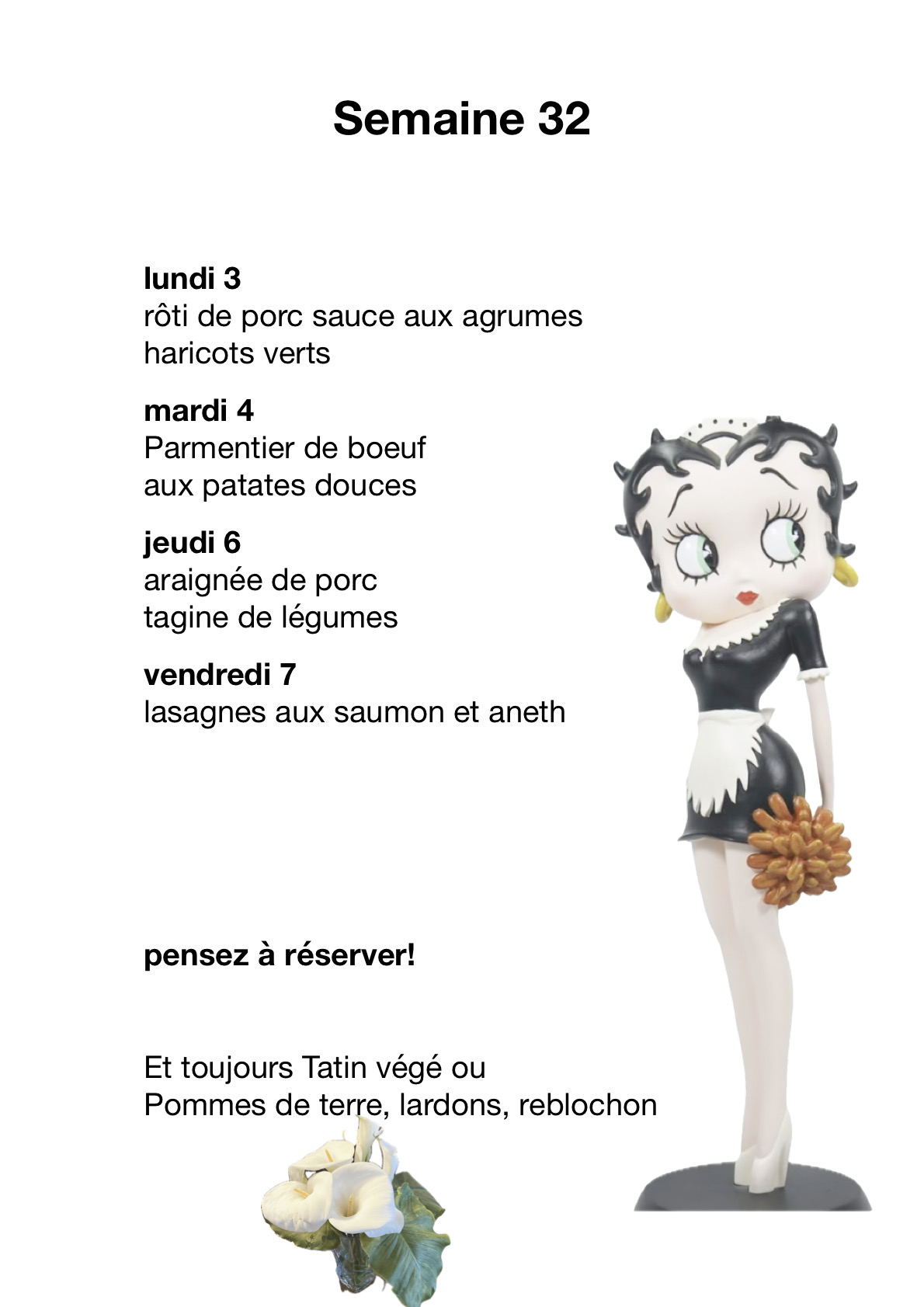 Semaine 32

lundi 3
rôti de porc sauce aux agrumes
haricots verts

mardi 4
Parmentier de boeuf
aux patates douces

jeudi 6
araignée de porc
tagine de légumes

vendredi 7
lasagnes aux saumon et aneth

pensez à réserver!

Et toujours Tatin végé ou
Pommes de terre, lardons, reblochon